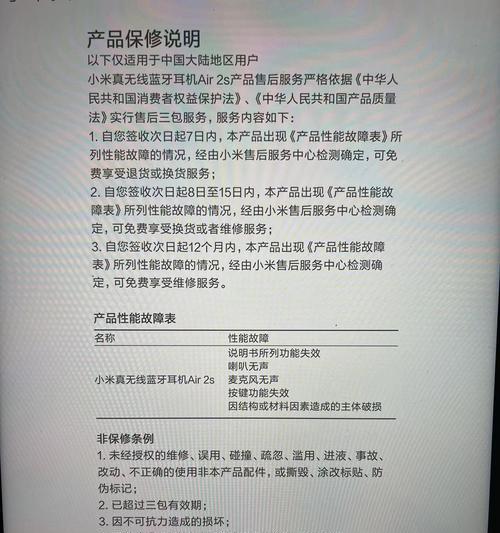 产品保修说明
以下仅适用于中国大陆地区用户
小米真无线蓝牙耳机Air 2s产品售后服务严格依据《中华人民共和国消费者权益保护法》、《中华人民共和国产品质量法》实行售后三包服务，服务内容如下：
1. 自您签收次日起7日内，本产品出现《产品性能故障表》所列性能故障的情况，经由小米售后服务中心检测确定，可免费享受退货或换货服务；
2. 自您签收次日起8日至15日内，本产品出现《产品性能故障表》所列性能故障的情况，经由小米售后服务中心检测确定，可免费享受换货或者维修服务；
3. 自您签收次日起12个月内，本产品出现《产品性能故障表》所列性能故障的情况，经由小米售后服务中心检测确定，可免费享受维修服务。

产品性能故障表

| 名称 | 性能故障 |
|---|---|
| 小米真无线蓝牙耳机Air 2s | 说明书所列功能失效<br>喇叭无声<br>麦克风无声<br>按键功能失效<br>因结构或材料因素造成的主体破损 |

非保修条例
1. 未经授权的维修、误用、碰撞、疏忽、滥用、进液、事故、改动、不正确的使用非本产品配件，或撕毁、涂改标贴、防伪标记；
2. 已超过三包有效期；
3. 因不可抗力造成的损坏；